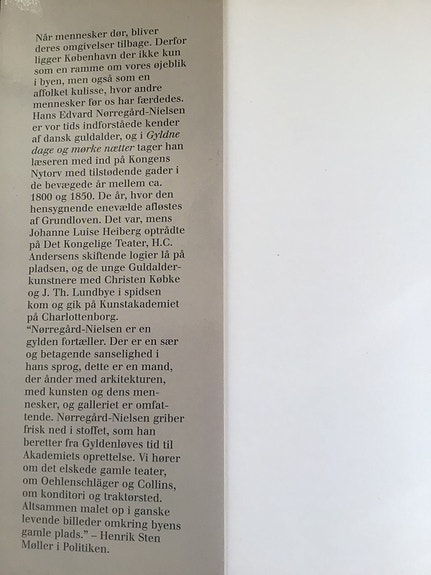 Når mennesker dør, bliver deres omgivelser tilbage. Derfor ligger København der ikke kun som en ramme om vores øjeblik i byen, men også som en affolket kulisse, hvor andre mennesker før os har færdedes. Hans Edvard Nørregård-Nielsen er vor tids indforståede kender af dansk guldalder, og i Gyldne dage og mørke nætter tager han læseren med ind på Kongens Nytorv med tilstødende gader i de bevægede år mellem ca. 1800 og 1850. De år, hvor den hensygnende enevælde afløstes af Grundloven. Det var, mens Johanne Luise Heiberg optrådte på Det Kongelige Teater, H.C. Andersens skiftende logier lå på pladsen, og de unge Guldalderkunstnere med Christen Købke og J. Th. Lundbye i spidsen kom og gik på Kunstakademiet på Charlottenborg.
"Nørregård-Nielsen er en gylden fortæller. Der er en sær og betagende sanselighed i hans sprog, dette er en mand, der ånder med arkitekturen, med kunsten og dens mennesker, og galleriet er omfattende. Nørregård-Nielsen griber frisk ned i stoffet, som han beretter fra Gyldenløves tid til Akademiets oprettelse. Vi hører om det elskede gamle teater, om Oehlenschläger og Collins, om konditori og traktørsted. Altsammen malet op i ganske levende billeder omkring byens gamle plads." – Henrik Sten Møller i Politiken.